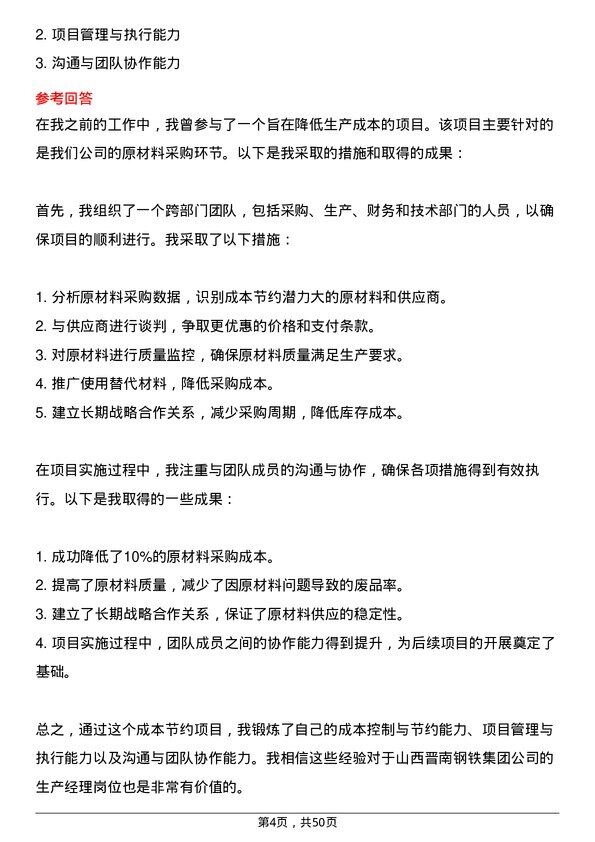 2. 项目管理与执行能力
3. 沟通与团队协作能力

参考回答
在我之前的工作中，我曾参与了一个旨在降低生产成本的项目。该项目主要针对的是我们公司的原材料采购环节。以下是我采取的措施和取得的成果：

首先，我组织了一个跨部门团队，包括采购、生产、财务和技术部门的人员，以确保项目的顺利进行。我采取了以下措施：

1. 分析原材料采购数据，识别成本节约潜力大的原材料和供应商。
2. 与供应商进行谈判，争取更优惠的价格和支付条款。
3. 对原材料进行质量监控，确保原材料质量满足生产要求。
4. 推广使用替代材料，降低采购成本。
5. 建立长期战略合作关系，减少采购周期，降低库存成本。

在项目实施过程中，我注重与团队成员的沟通与协作，确保各项措施得到有效执行。以下是我取得的一些成果：

1. 成功降低了10%的原材料采购成本。
2. 提高了原材料质量，减少了因原材料问题导致的废品率。
3. 建立了长期战略合作关系，保证了原材料供应的稳定性。
4. 项目实施过程中，团队成员之间的协作能力得到提升，为后续项目的开展奠定了基础。

总之，通过这个成本节约项目，我锻炼了自己的成本控制与节约能力、项目管理与执行能力以及沟通与团队协作能力。我相信这些经验对于山西晋南钢铁集团公司的生产经理岗位也是非常有价值的。

第4页，共50页